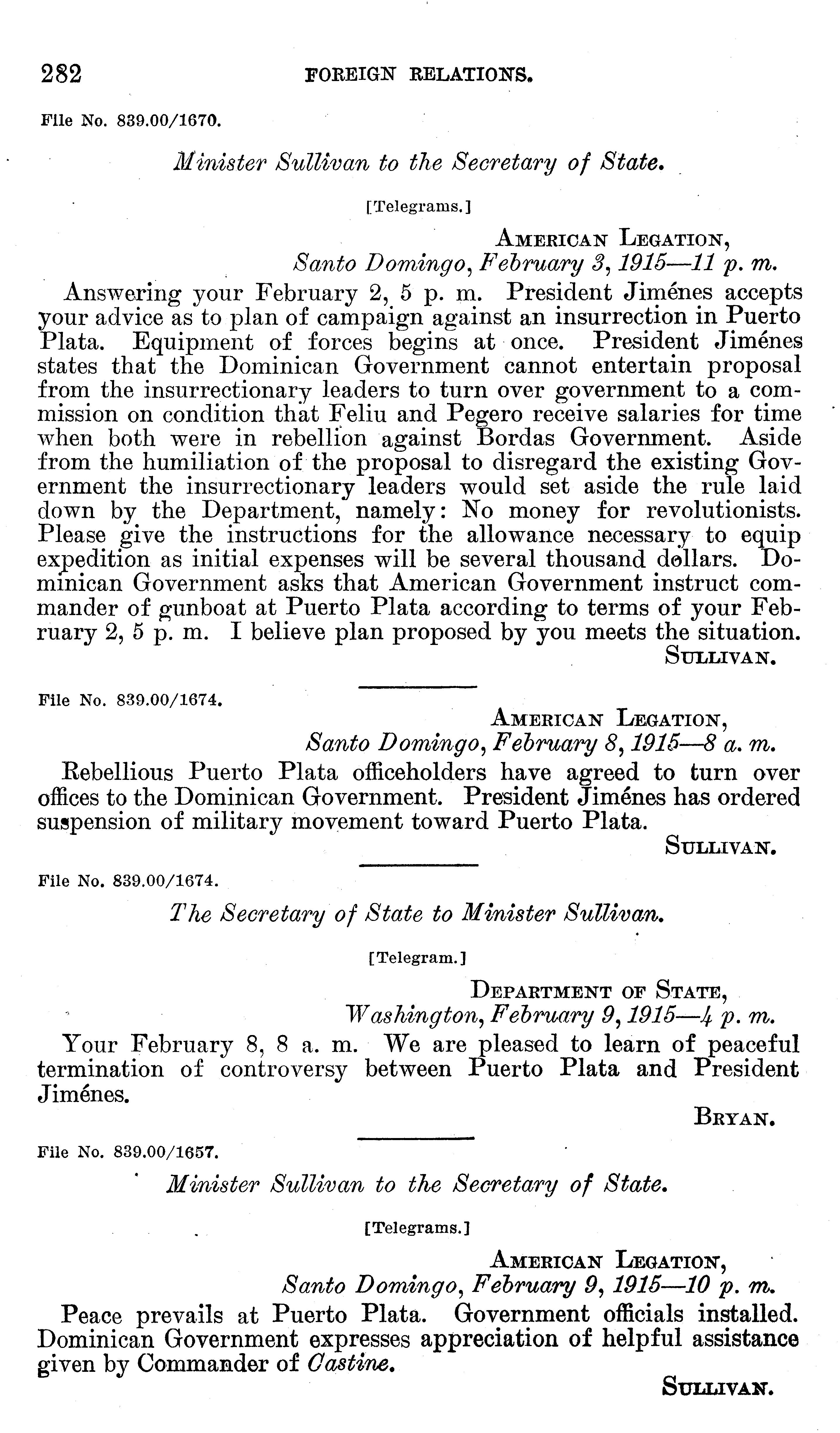 282 FOREIGN RELATIONS.

File No. 839.00/1670.

Minister Sullivan to the Secretary of State.

[Telegrams.]

AMERICAN LEGATION,
Santo Domingo, February 3, 1915—11 p. m.

Answering your February 2, 5 p. m. President Jiménes accepts your advice as to plan of campaign against an insurrection in Puerto Plata. Equipment of forces begins at once. President Jiménes states that the Dominican Government cannot entertain proposal from the insurrectionary leaders to turn over government to a commission on condition that Feliu and Pegero receive salaries for time when both were in rebellion against Bordas Government. Aside from the humiliation of the proposal to disregard the existing Government the insurrectionary leaders would set aside the rule laid down by the Department, namely: No money for revolutionists. Please give the instructions for the allowance necessary to equip expedition as initial expenses will be several thousand dollars. Dominican Government asks that American Government instruct commander of gunboat at Puerto Plata according to terms of your February 2, 5 p. m. I believe plan proposed by you meets the situation.

SULLIVAN.

File No. 839.00/1674.

AMERICAN LEGATION,
Santo Domingo, February 8, 1915—8 a. m.

Rebellious Puerto Plata officeholders have agreed to turn over offices to the Dominican Government. President Jiménes has ordered suspension of military movement toward Puerto Plata.

SULLIVAN.

File No. 839.00/1674.

The Secretary of State to Minister Sullivan.

[Telegram.]

DEPARTMENT OF STATE,
Washington, February 9, 1915—4 p. m.

Your February 8, 8 a. m. We are pleased to learn of peaceful termination of controversy between Puerto Plata and President Jiménes.

BRYAN.

File No. 839.00/1657.

Minister Sullivan to the Secretary of State.

[Telegrams.]

AMERICAN LEGATION,
Santo Domingo, February 9, 1915—10 p. m.

Peace prevails at Puerto Plata. Government officials installed. Dominican Government expresses appreciation of helpful assistance given by Commander of Castine.

SULLIVAN.